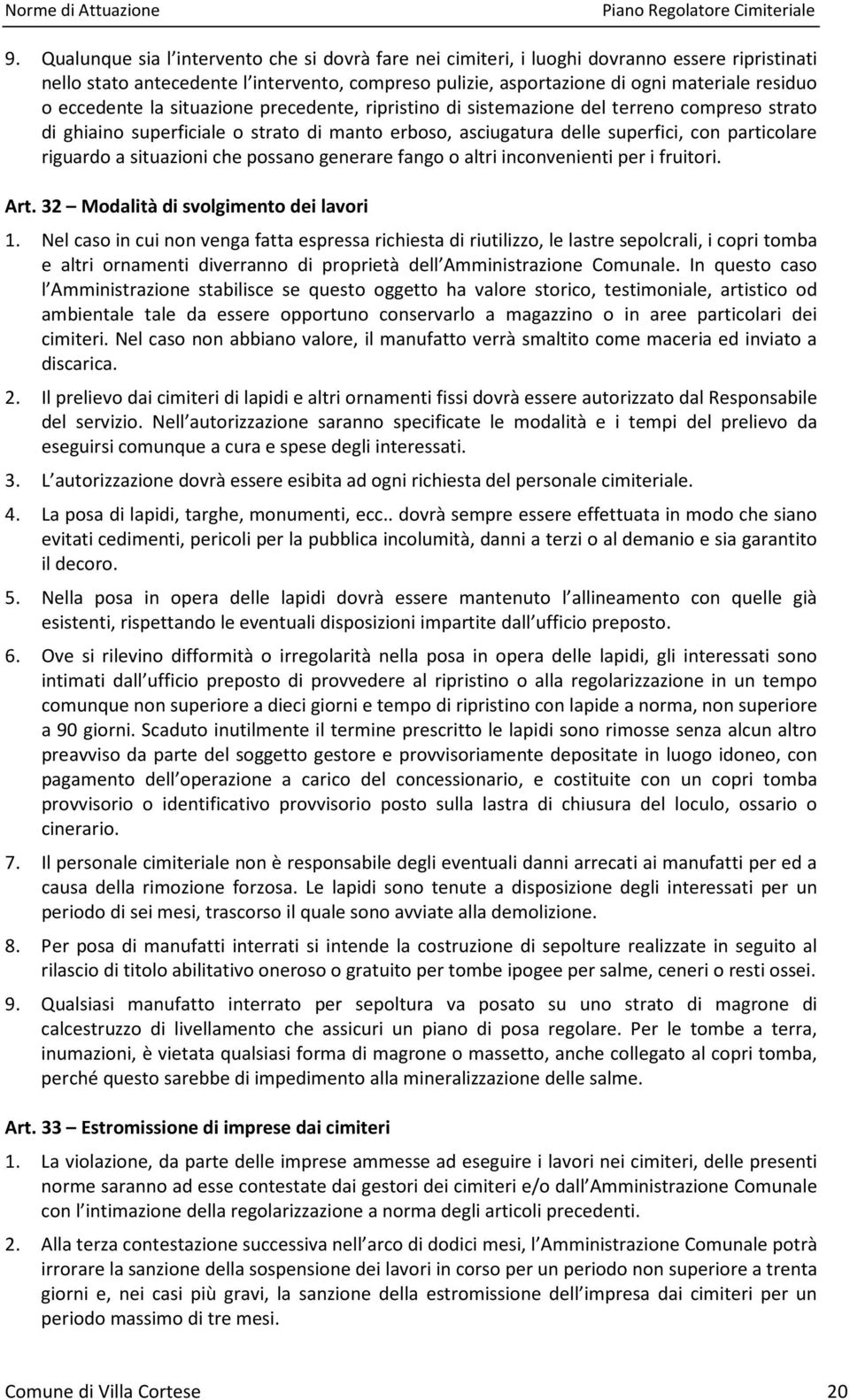 Norme di Attuazione

Piano Regolatore Cimiteriale

9. Qualunque sia l intervento che si dovrà fare nei cimiteri, i luoghi dovranno essere ripristinati nello stato antecedente l intervento, compreso pulizie, asportazione di ogni materiale residuo o eccedente la situazione precedente, ripristino di sistemazione del terreno compreso strato di ghiaino superficiale o strato di manto erboso, asciugatura delle superfici, con particolare riguardo a situazioni che possano generare fango o altri inconvenienti per i fruitori.

Art. 32 – Modalità di svolgimento dei lavori

1. Nel caso in cui non venga fatta espressa richiesta di riutilizzo, le lastre sepolcrali, i copri tomba e altri ornamenti diverranno di proprietà dell Amministrazione Comunale. In questo caso l Amministrazione stabilisce se questo oggetto ha valore storico, testimoniale, artistico od ambientale tale da essere opportuno conservarlo a magazzino o in aree particolari dei cimiteri. Nel caso non abbiano valore, il manufatto verrà smaltito come maceria ed inviato a discarica.

2. Il prelievo dai cimiteri di lapidi e altri ornamenti fissi dovrà essere autorizzato dal Responsabile del servizio. Nell autorizzazione saranno specificate le modalità e i tempi del prelievo da eseguirsi comunque a cura e spese degli interessati.

3. L autorizzazione dovrà essere esibita ad ogni richiesta del personale cimiteriale.

4. La posa di lapidi, targhe, monumenti, ecc.. dovrà sempre essere effettuata in modo che siano evitati cedimenti, pericoli per la pubblica incolumità, danni a terzi o al demanio e sia garantito il decoro.

5. Nella posa in opera delle lapidi dovrà essere mantenuto l allineamento con quelle già esistenti, rispettando le eventuali disposizioni impartite dall ufficio preposto.

6. Ove si rilevino difformità o irregolarità nella posa in opera delle lapidi, gli interessati sono intimati dall ufficio preposto di provvedere al ripristino o alla regolarizzazione in un tempo comunque non superiore a dieci giorni e tempo di ripristino con lapide a norma, non superiore a 90 giorni. Scaduto inutilmente il termine prescritto le lapidi sono rimosse senza alcun altro preavviso da parte del soggetto gestore e provvisoriamente depositate in luogo idoneo, con pagamento dell operazione a carico del concessionario, e costituite con un copri tomba provvisorio o identificativo provvisorio posto sulla lastra di chiusura del loculo, ossario o cinerario.

7. Il personale cimiteriale non è responsabile degli eventuali danni arrecati ai manufatti per ed a causa della rimozione forzosa. Le lapidi sono tenute a disposizione degli interessati per un periodo di sei mesi, trascorso il quale sono avviate alla demolizione.

8. Per posa di manufatti interrati si intende la costruzione di sepolture realizzate in seguito al rilascio di titolo abilitativo oneroso o gratuito per tombe ipogee per salme, ceneri o resti ossei.

9. Qualsiasi manufatto interrato per sepoltura va posato su uno strato di magrone di calcestruzzo di livellamento che assicuri un piano di posa regolare. Per le tombe a terra, inumazioni, è vietata qualsiasi forma di magrone o massetto, anche collegato al copri tomba, perché questo sarebbe di impedimento alla mineralizzazione delle salme.

Art. 33 – Estromissione di imprese dai cimiteri

1. La violazione, da parte delle imprese ammesse ad eseguire i lavori nei cimiteri, delle presenti norme saranno ad esse contestate dai gestori dei cimiteri e/o dall Amministrazione Comunale con l intimazione della regolarizzazione a norma degli articoli precedenti.

2. Alla terza contestazione successiva nell arco di dodici mesi, l Amministrazione Comunale potrà irrorare la sanzione della sospensione dei lavori in corso per un periodo non superiore a trenta giorni e, nei casi più gravi, la sanzione della estromissione dell impresa dai cimiteri per un periodo massimo di tre mesi.

Comune di Villa Cortese

20